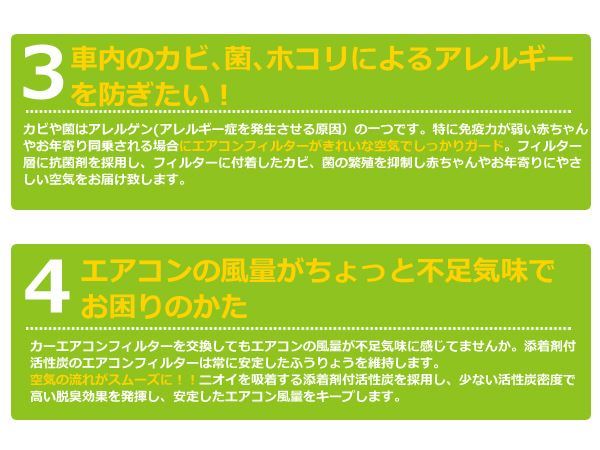 3 車内のカビ、菌、ホコリによるアレルギーを防ぎたい！

カビや菌はアレルゲン(アレルギー症を発生させる原因）の一つです。特に免疫力が弱い赤ちゃんやお年寄り同乗される場合にエアコンフィルターがきれいな空気でしっかりガード。フィルター層に抗菌剤を採用し、フィルターに付着したカビ、菌の繁殖を抑制し赤ちゃんやお年寄りにやさしい空気をお届け致します。

4 エアコンの風量がちょっと不足気味でお困りのかた

カーエアコンフィルターを交換してもエアコンの風量が不足気味に感じてませんか。添着剤付活性炭のエアコンフィルターは常に安定したふうりょうを維持します。
空気の流れがスムーズに！！ニオイを吸着する添着剤付活性炭を採用し、少ない活性炭密度で高い脱臭効果を発揮し、安定したエアコン風量をキープします。